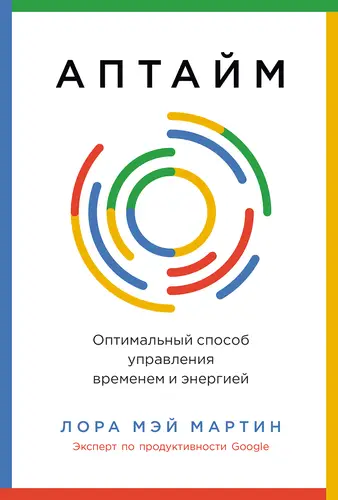 АПТАЙМ

Оптимальный способ управления временем и энергией

ЛОРА МЭЙ МАРТИН

Эксперт по продуктивности Google